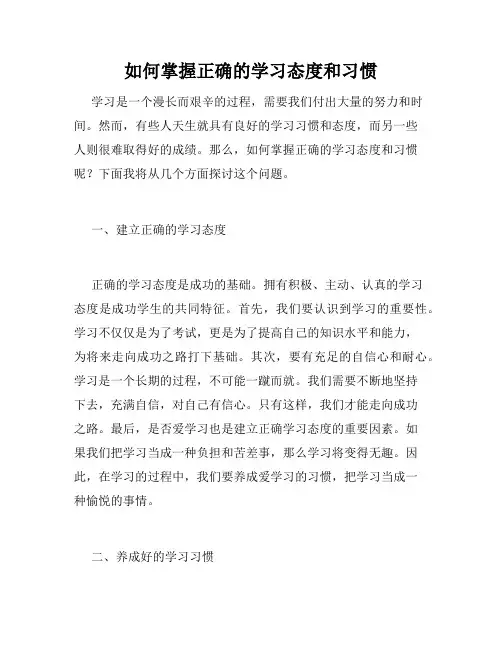 如何掌握正确的学习态度和习惯

学习是一个漫长而艰辛的过程，需要我们付出大量的努力和时间。然而，有些人天生就具有良好的学习习惯和态度，而另一些人则很难取得好的成绩。那么，如何掌握正确的学习态度和习惯呢？下面我将从几个方面探讨这个问题。

一、建立正确的学习态度

正确的学习态度是成功的基础。拥有积极、主动、认真的学习态度是成功学生的共同特征。首先，我们要认识到学习的重要性。学习不仅仅是为了考试，更是为了提高自己的知识水平和能力，为将来走向成功之路打下基础。其次，要有充足的自信心和耐心。学习是一个长期的过程，不可能一蹴而就。我们需要不断地坚持下去，充满自信，对自己有信心。只有这样，我们才能走向成功之路。最后，是否爱学习也是建立正确学习态度的重要因素。如果我们把学习当成一种负担和苦差事，那么学习将变得无趣。因此，在学习的过程中，我们要养成爱学习的习惯，把学习当成一种愉悦的事情。

二、养成好的学习习惯